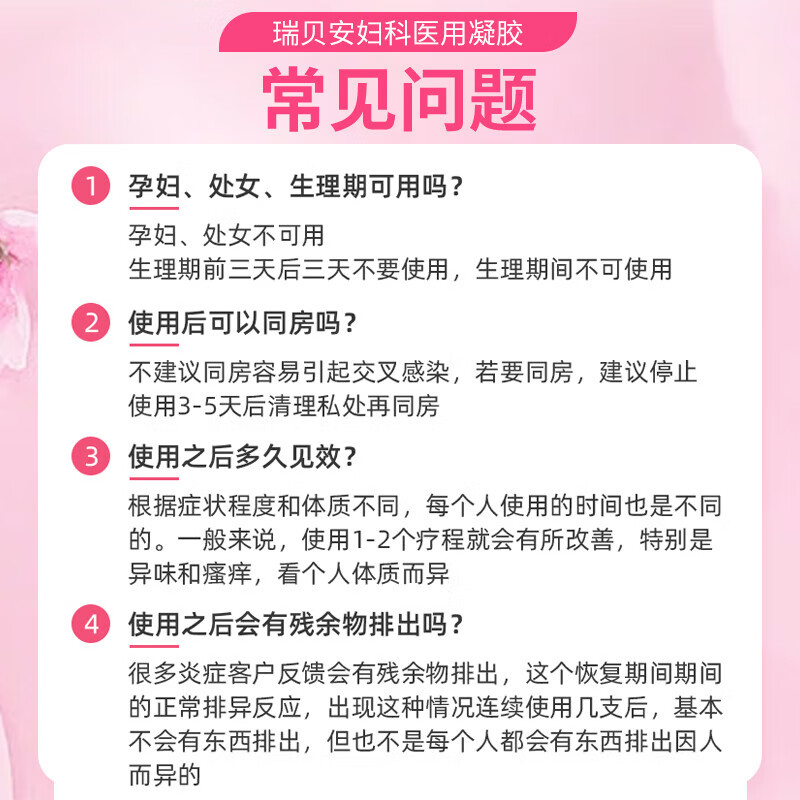 瑞贝安妇科医用凝胶

常见问题

1 孕妇、处女、生理期可用吗？

孕妇、处女不可用
生理期前三天后三天不要使用，生理期间不可使用

2 使用后可以同房吗？

不建议同房容易引起交叉感染，若要同房，建议停止使用3-5天后清理私处再同房

3 使用之后多久见效？

根据症状程度和体质不同，每个人使用的时间也是不同的。一般来说，使用1-2个疗程就会有所改善，特别是异味和瘙痒，看个人体质而异

4 使用之后会有残余物排出吗？

很多炎症客户反馈会有残余物排出，这个恢复期间期间的正常排异反应，出现这种情况连续使用几支后，基本不会有东西排出，但也不是每个人都会有东西排出因人而异的